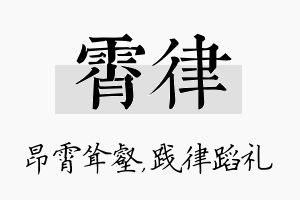 霄律

昂霄耸壑,践律蹈礼